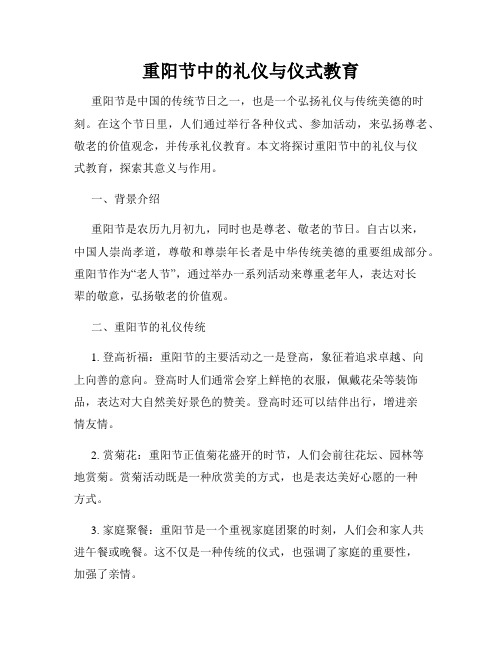 重阳节中的礼仪与仪式教育

重阳节是中国的传统节日之一，也是一个弘扬礼仪与传统美德的时刻。在这个节日里，人们通过举行各种仪式、参加活动，来弘扬尊老、敬老的价值观念，并传承礼仪教育。本文将探讨重阳节中的礼仪与仪式教育，探索其意义与作用。

一、背景介绍

重阳节是农历九月初九，同时也是尊老、敬老的节日。自古以来，中国人崇尚孝道，尊敬和尊崇年长者是中华传统美德的重要组成部分。重阳节作为“老人节”，通过举办一系列活动来尊重老年人，表达对长辈的敬意，弘扬敬老的价值观。

二、重阳节的礼仪传统

1. 登高祈福：重阳节的主要活动之一是登高，象征着追求卓越、向上向善的意向。登高时人们通常会穿上鲜艳的衣服，佩戴花朵等装饰品，表达对大自然美好景色的赞美。登高时还可以结伴出行，增进亲情友情。

2. 赏菊花：重阳节正值菊花盛开的时节，人们会前往花坛、园林等地赏菊。赏菊活动既是一种欣赏美的方式，也是表达美好心愿的一种方式。

3. 家庭聚餐：重阳节是一个重视家庭团聚的时刻，人们会和家人共进午餐或晚餐。这不仅是一种传统的仪式，也强调了家庭的重要性，加强了亲情。